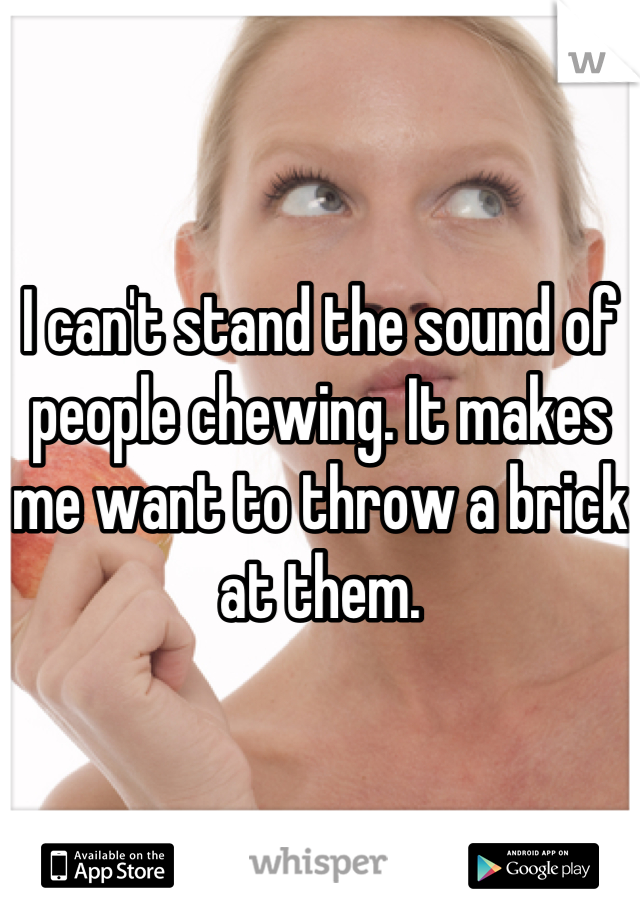 W

I can't stand the sound of people chewing. It makes me want to throw a brick at them.

Available on the App Store

whisper

ANDROID APP ON Google play